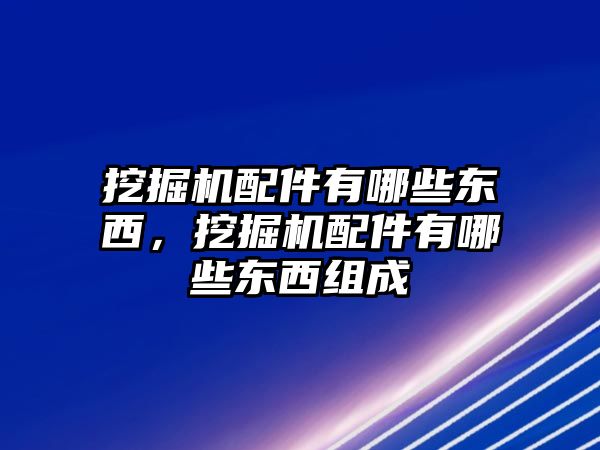 挖掘机配件有哪些东西，挖掘机配件有哪些东西组成